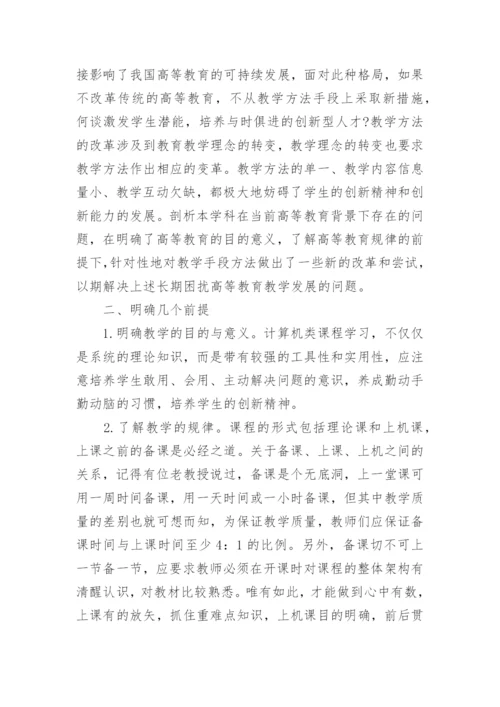 接影响了我国高等教育的可持续发展，面对此种格局，如果不改革传统的高等教育，不从教学方法手段上采取新措施，何谈激发学生潜能，培养与时俱进的创新型人才?教学方法的改革涉及到教育教学理念的转变，教学理念的转变也要求教学方法作出相应的变革。教学方法的单一、教学内容信息量小、教学互动欠缺，都极大地妨碍了学生的创新精神和创新能力的发展。剖析本学科在当前高等教育背景下存在的问题，在明确了高等教育的目的意义，了解高等教育规律的前提下,针对性地对教学手段方法做出了一些新的改革和尝试，以期解决上述长期困扰高等教育教学发展的问题。

二、明确几个前提

1.明确教学的目的与意义。计算机类课程学习，不仅仅是系统的理论知识，而是带有较强的工具性和实用性，应注意培养学生敢用、会用、主动解决问题的意识，养成勤动手勤动脑的习惯，培养学生的创新精神。

2.了解教学的规律。课程的形式包括理论课和上机课，上课之前的备课是必经之道。关于备课、上课、上机之间的关系，记得有位老教授说过，备课是个无底洞，上一堂课可用一周时间备课，用一天时间或一小时备课，但其中教学质量的差别也就可想而知，为保证教学质量，教师们应保证备课时间与上课时间至少4：1的比例。另外，备课切不可上一节备一节，应要求教师必须在开课时对课程的整体架构有清醒认识，对教材比较熟悉。唯有如此，才能做到心中有数，上课有的放矢，抓住重难点知识，上机课目的明确，前后贯